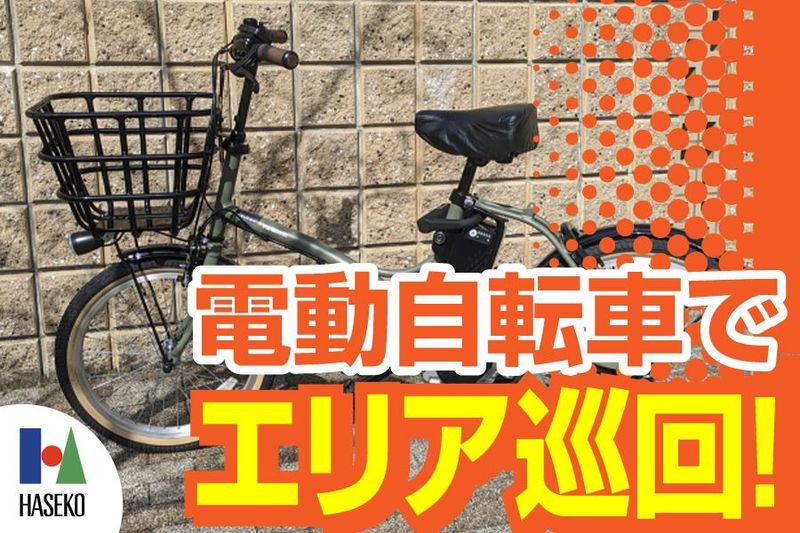 電動自転車で
エリア巡回!

HASEKO